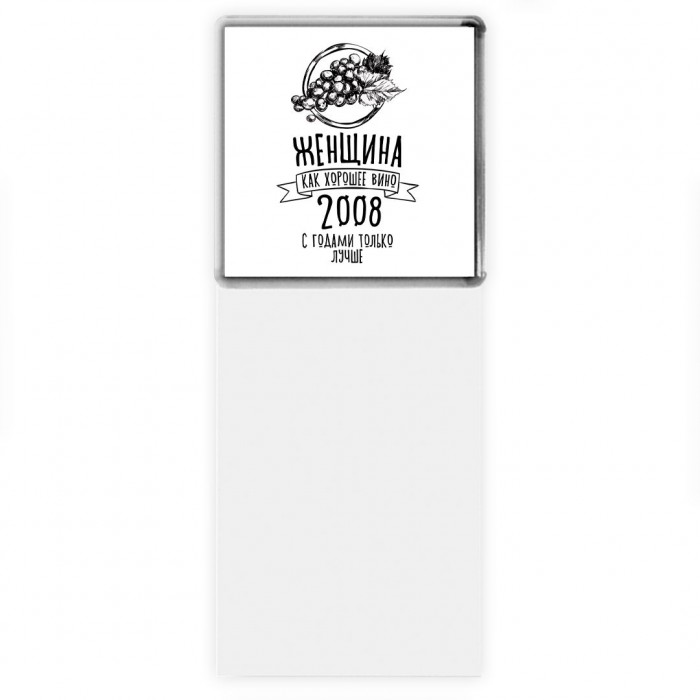 ЖЕНЩИНА
КАК ХОРОШЕЕ ВИНО
2008
С ГОДАМИ ТОЛЬКО ЛУЧШЕ